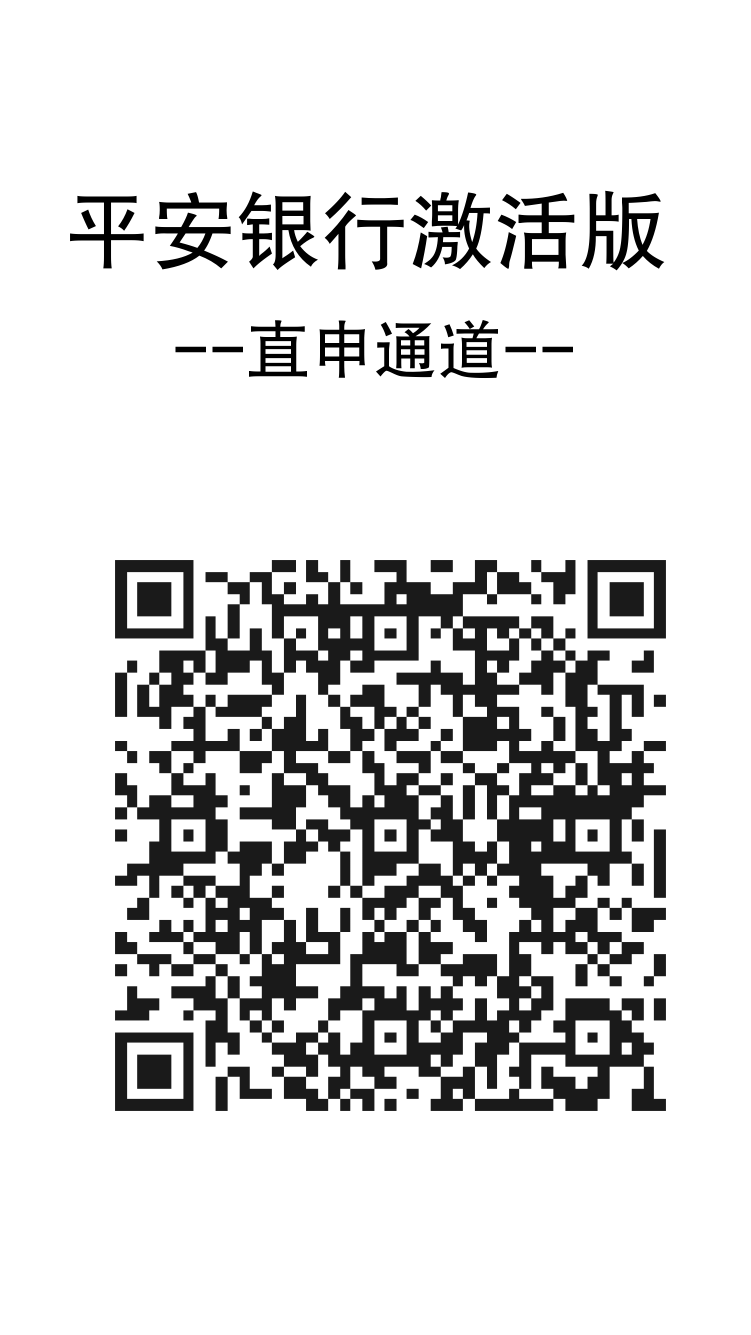 平安银行激活版

--直申通道--